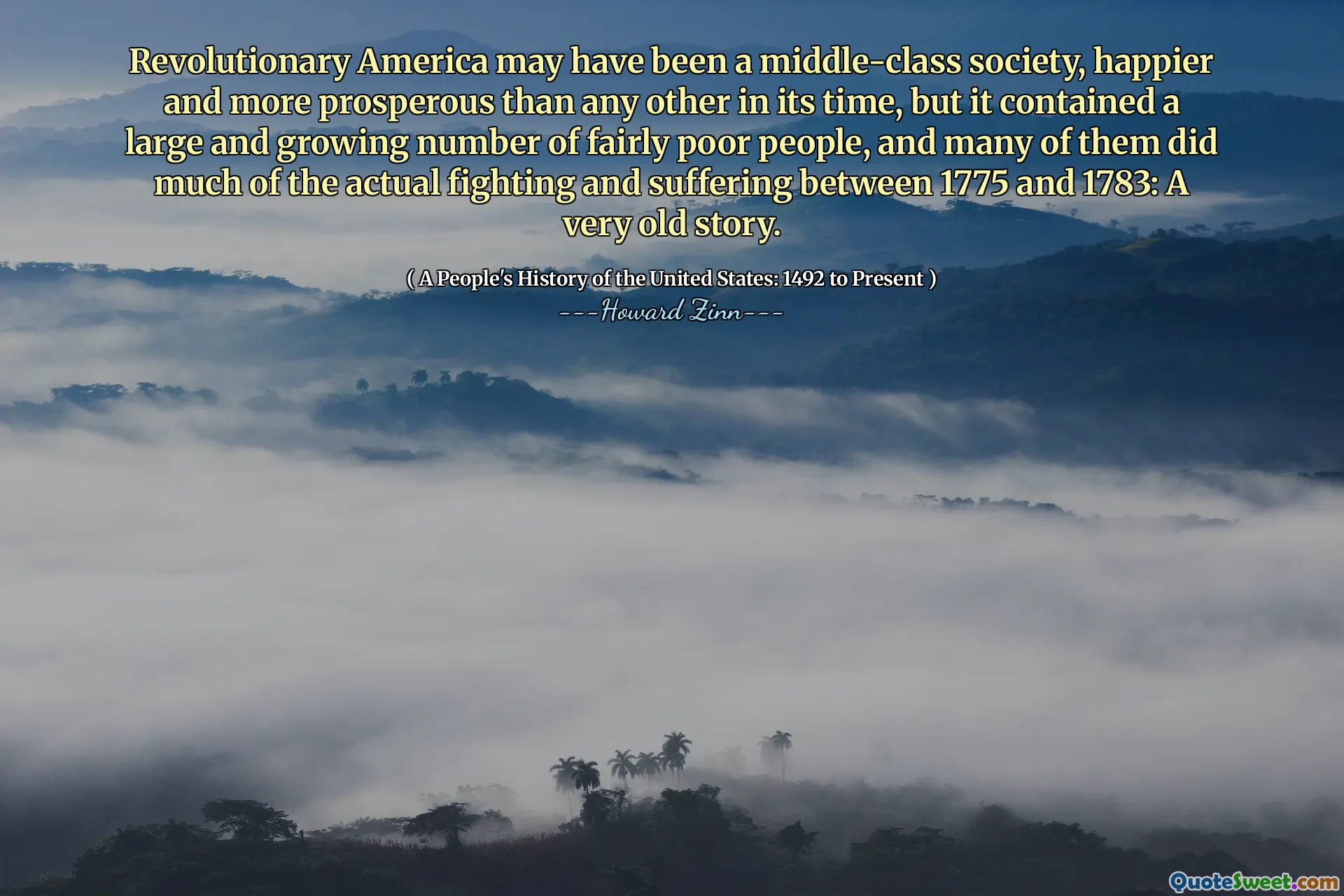 Revolutionary America may have been a middle-class society, happier and more prosperous than any other in its time, but it contained a large and growing number of fairly poor people, and many of them did much of the actual fighting and suffering between 1775 and 1783: A very old story.

( A People's History of the United States: 1492 to Present )
---Howard Zinn---

QuoteSweet.com